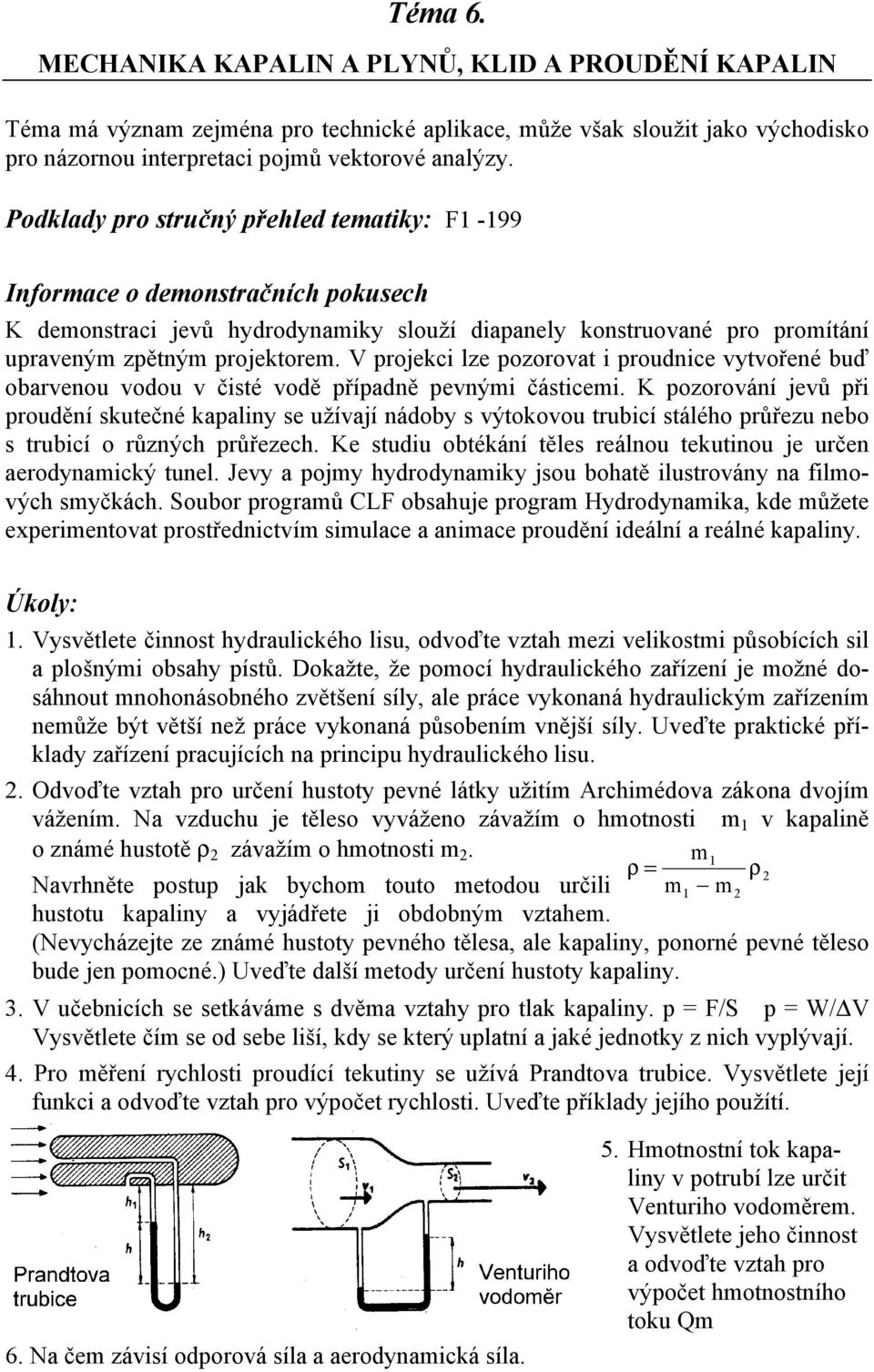 Téma 6.

MECHANIKA KAPALIN A PLYNŮ, KLID A PROUDĚNÍ KAPALIN

Téma má význam zejména pro technické aplikace, může však sloužit jako východisko pro názornou interpretaci pojmů vektorové analýzy.

Podklady pro stručný přehled tematiky: F1 -199

Informace o demonstračních pokusech

K demonstraci jevů hydrodynamiky slouží diapanely konstruované pro promítání upraveným zpětným projektorem. V projekci lze pozorovat i proudnice vytvořené buď obarvenou vodou v čisté vodě případně pevnými částicemi. K pozorování jevů při proudění skutečné kapaliny se užívají nádoby s výtokovou trubicí stálého průřezu nebo s trubicí o různých průřezech. Ke studiu obtékání těles reálnou tekutinou je určen aerodynamický tunel. Jevy a pojmy hydrodynamiky jsou bohatě ilustrovány na filmových smyčkách. Soubor programů CLF obsahuje program Hydrodynamika, kde můžete experimentovat prostřednictvím simulace a animace proudění ideální a reálné kapaliny.

Úkoly:

1. Vysvětlete činnost hydraulického lisu, odvoďte vztah mezi velikostmi působících sil a plošnými obsahy pístů. Dokažte, že pomocí hydraulického zařízení je možné dosáhnout mnohonásobného zvětšení síly, ale práce vykonaná hydraulickým zařízením nemůže být větší než práce vykonaná působením vnější síly. Uveďte praktické příklady zařízení pracujících na principu hydraulického lisu.

2. Odvoďte vztah pro určení hustoty pevné látky užitím Archimédova zákona dvojím vážením. Na vzduchu je těleso vyváženo závažím o hmotnosti $m_1$ v kapalině o známé hustotě $\rho_2$ závažím o hmotnosti $m_2$. $\rho = \frac{m_1}{m_1 - m_2}\rho_2$
Navrhněte postup jak bychom touto metodou určili hustotu kapaliny a vyjádřete ji obdobným vztahem. (Nevycházejte ze známé hustoty pevného tělesa, ale kapaliny, ponorné pevné těleso bude jen pomocné.) Uveďte další metody určení hustoty kapaliny.

3. V učebnicích se setkáváme s dvěma vztahy pro tlak kapaliny. p = F/S p = W/ΔV Vysvětlete čím se od sebe liší, kdy se který uplatní a jaké jednotky z nich vyplývají.

4. Pro měření rychlosti proudící tekutiny se užívá Prandtova trubice. Vysvětlete její funkci a odvoďte vztah pro výpočet rychlosti. Uveďte příklady jejího použití.

$h_1$
$h$
$h_2$
Prandtova trubice

$S_1$
$v_1$
$S_2$
$v_2$
$h$
Venturiho vodoměr

5. Hmotnostní tok kapaliny v potrubí lze určit Venturiho vodoměrem. Vysvětlete jeho činnost a odvoďte vztah pro výpočet hmotnostního toku Qm

6. Na čem závisí odporová síla a aerodynamická síla.